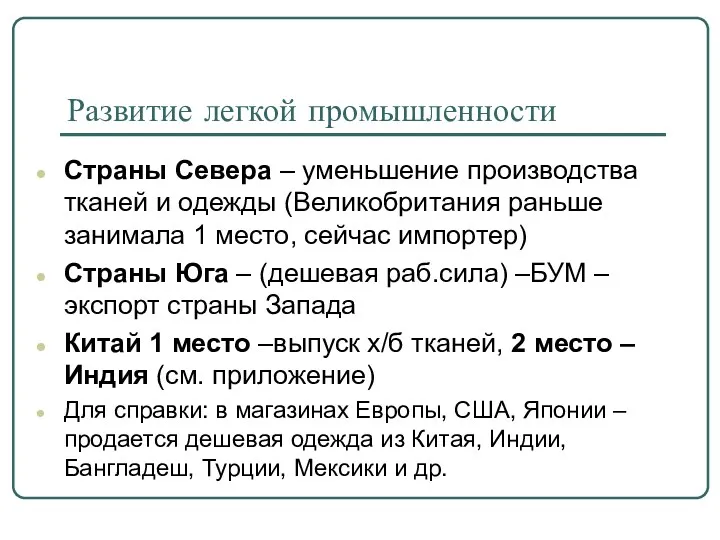 Развитие легкой промышленности

Страны Севера – уменьшение производства тканей и одежды (Великобритания раньше занимала 1 место, сейчас импортер)

Страны Юга – (дешевая раб.сила) –БУМ – экспорт страны Запада

Китай 1 место –выпуск х/б тканей, 2 место – Индия (см. приложение)

Для справки: в магазинах Европы, США, Японии – продается дешевая одежда из Китая, Индии, Бангладеш, Турции, Мексики и др.